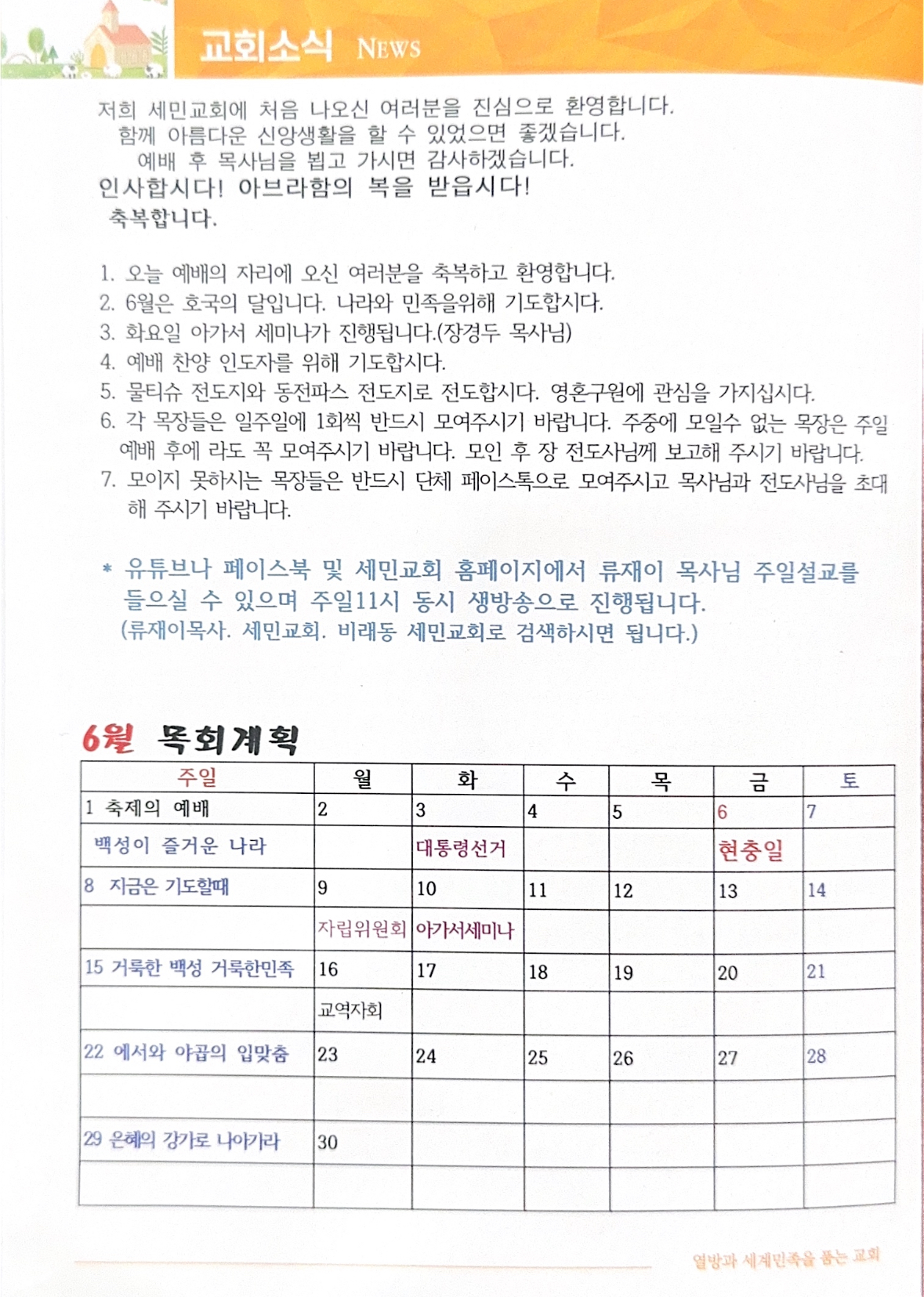 교회소식 NEWS

저희 세민교회에 처음 나오신 여러분을 진심으로 환영합니다.
함께 아름다운 신앙생활을 할 수 있었으면 좋겠습니다.
예배 후 목사님을 뵙고 가시면 감사하겠습니다.
인사합시다! 아브라함의 복을 받읍시다!
축복합니다.

1. 오늘 예배의 자리에 오신 여러분을 축복하고 환영합니다.
2. 6월은 호국의 달입니다. 나라와 민족을위해 기도합시다.
3. 화요일 아가서 세미나가 진행됩니다.(장경두 목사님)
4. 예배 찬양 인도자를 위해 기도합시다.
5. 물티슈 전도지와 동전파스 전도지로 전도합시다. 영혼구원에 관심을 가지십시다.
6. 각 목장들은 일주일에 1회씩 반드시 모여주시기 바랍니다. 주중에 모일수 없는 목장은 주일 예배 후에 라도 꼭 모여주시기 바랍니다. 모인 후 장 전도사님께 보고해 주시기 바랍니다.
7. 모이지 못하시는 목장들은 반드시 단체 페이스톡으로 모여주시고 목사님과 전도사님을 초대해 주시기 바랍니다.

* 유튜브나 페이스북 및 세민교회 홈페이지에서 류재이 목사님 주일설교를 들으실 수 있으며 주일11시 동시 생방송으로 진행됩니다.
(류재이목사. 세민교회. 비래동 세민교회로 검색하시면 됩니다.)

6월 목회계획

| 주일 | 월 | 화 | 수 | 목 | 금 | 토 |
|---|---|---|---|---|---|---|
| 1 축제의 예배 | 2 | 3 | 4 | 5 | 6 | 7 |
| 백성이 즐거운 나라 | | 대통령선거 | | | 현충일 | |
| 8 지금은 기도할때 | 9 | 10 | 11 | 12 | 13 | 14 |
| | 자립위원회 | 아가서세미나 | | | | |
| 15 거룩한 백성 거룩한민족 | 16 | 17 | 18 | 19 | 20 | 21 |
| | 교역자회 | | | | | |
| 22 에서와 야곱의 입맞춤 | 23 | 24 | 25 | 26 | 27 | 28 |
| | | | | | | |
| 29 은혜의 강가로 나아가라 | 30 | | | | | |
| | | | | | | |

열방과 세계민족을 품는 교회